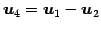 $\boldsymbol{u}_4 = \boldsymbol{u}_1 - \boldsymbol{u}_2$